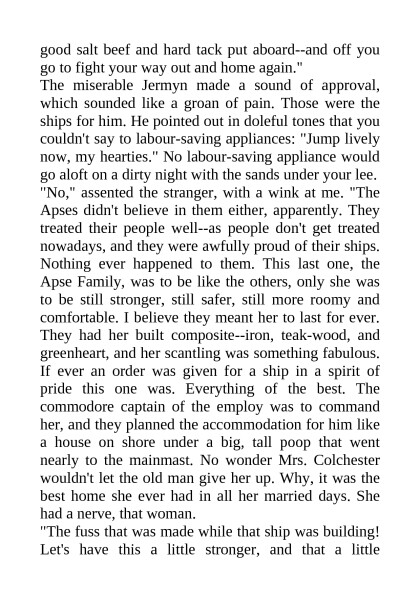 good salt beef and hard tack put aboard--and off you go to fight your way out and home again."
The miserable Jermyn made a sound of approval, which sounded like a groan of pain. Those were the ships for him. He pointed out in doleful tones that you couldn't say to labour-saving appliances: "Jump lively now, my hearties." No labour-saving appliance would go aloft on a dirty night with the sands under your lee.
"No," assented the stranger, with a wink at me. "The Apses didn't believe in them either, apparently. They treated their people well--as people don't get treated nowadays, and they were awfully proud of their ships. Nothing ever happened to them. This last one, the Apse Family, was to be like the others, only she was to be still stronger, still safer, still more roomy and comfortable. I believe they meant her to last for ever. They had her built composite--iron, teak-wood, and greenheart, and her scantling was something fabulous. If ever an order was given for a ship in a spirit of pride this one was. Everything of the best. The commodore captain of the employ was to command her, and they planned the accommodation for him like a house on shore under a big, tall poop that went nearly to the mainmast. No wonder Mrs. Colchester wouldn't let the old man give her up. Why, it was the best home she ever had in all her married days. She had a nerve, that woman.
"The fuss that was made while that ship was building! Let's have this a little stronger, and that a little